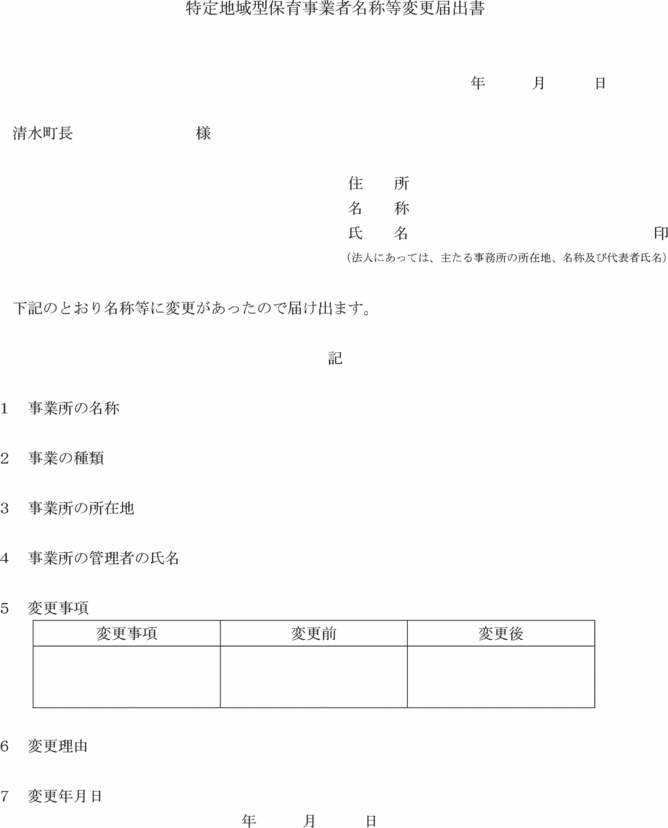 特定地域型保育事業者名称等変更届出書

年　月　日

清水町長　　　　　様

住　所
名　称
氏　名　　　　　　印
（法人にあっては、主たる事務所の所在地、名称及び代表者氏名）

下記のとおり名称等に変更があったので届け出ます。

記

1　事業所の名称

2　事業の種類

3　事業所の所在地

4　事業所の管理者の氏名

5　変更事項

| 変更事項 | 変更前 | 変更後 |
|---|---|---|
| | | |

6　変更理由

7　変更年月日
年　月　日